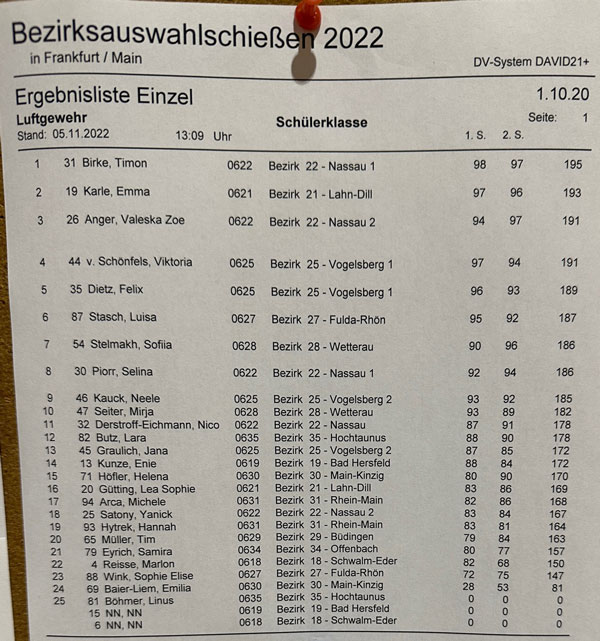 Bezirksauswahlschießen 2022

in Frankfurt / Main

DV-System DAVID21+

Ergebnisliste Einzel

1.10.20

Luftgewehr

Schülerklasse

Seite: 1

Stand: 05.11.2022 13:09 Uhr

| | | | | | 1. S. | 2. S. | |
|---|---|---|---|---|---|---|---|
| 1 | 31 | Birke, Timon | 0622 | Bezirk 22 - Nassau 1 | 98 | 97 | 195 |
| 2 | 19 | Karle, Emma | 0621 | Bezirk 21 - Lahn-Dill | 97 | 96 | 193 |
| 3 | 26 | Anger, Valeska Zoe | 0622 | Bezirk 22 - Nassau 2 | 94 | 97 | 191 |
| 4 | 44 | v. Schönfels, Viktoria | 0625 | Bezirk 25 - Vogelsberg 1 | 97 | 94 | 191 |
| 5 | 35 | Dietz, Felix | 0625 | Bezirk 25 - Vogelsberg 1 | 96 | 93 | 189 |
| 6 | 87 | Stasch, Luisa | 0627 | Bezirk 27 - Fulda-Rhön | 95 | 92 | 187 |
| 7 | 54 | Stelmakh, Sofiia | 0628 | Bezirk 28 - Wetterau | 90 | 96 | 186 |
| 8 | 30 | Piorr, Selina | 0622 | Bezirk 22 - Nassau 1 | 92 | 94 | 186 |
| 9 | 46 | Kauck, Neele | 0625 | Bezirk 25 - Vogelsberg 2 | 93 | 92 | 185 |
| 10 | 47 | Seiter, Mirja | 0628 | Bezirk 28 - Wetterau | 93 | 89 | 182 |
| 11 | 32 | Derstroff-Eichmann, Nico | 0622 | Bezirk 22 - Nassau | 87 | 91 | 178 |
| 12 | 82 | Butz, Lara | 0635 | Bezirk 35 - Hochtaunus | 88 | 90 | 178 |
| 13 | 45 | Graulich, Jana | 0625 | Bezirk 25 - Vogelsberg 2 | 87 | 85 | 172 |
| 14 | 13 | Kunze, Enie | 0619 | Bezirk 19 - Bad Hersfeld | 88 | 84 | 172 |
| 15 | 71 | Höfler, Helena | 0630 | Bezirk 30 - Main-Kinzig | 80 | 90 | 170 |
| 16 | 20 | Gütting, Lea Sophie | 0621 | Bezirk 21 - Lahn-Dill | 83 | 86 | 169 |
| 17 | 94 | Arca, Michele | 0631 | Bezirk 31 - Rhein-Main | 82 | 86 | 168 |
| 18 | 25 | Satony, Yanick | 0622 | Bezirk 22 - Nassau 2 | 83 | 84 | 167 |
| 19 | 93 | Hytrek, Hannah | 0631 | Bezirk 31 - Rhein-Main | 83 | 81 | 164 |
| 20 | 65 | Müller, Tim | 0629 | Bezirk 29 - Büdingen | 79 | 84 | 163 |
| 21 | 79 | Eyrich, Samira | 0634 | Bezirk 34 - Offenbach | 80 | 77 | 157 |
| 22 | 4 | Reisse, Marlon | 0618 | Bezirk 18 - Schwalm-Eder | 82 | 68 | 150 |
| 23 | 88 | Wink, Sophie Elise | 0627 | Bezirk 27 - Fulda-Rhön | 72 | 75 | 147 |
| 24 | 69 | Baier-Liem, Emilia | 0630 | Bezirk 30 - Main-Kinzig | 28 | 53 | 81 |
| 25 | 81 | Böhmer, Linus | 0635 | Bezirk 35 - Hochtaunus | 0 | 0 | 0 |
| | 15 | NN, NN | 0619 | Bezirk 19 - Bad Hersfeld | 0 | 0 | 0 |
| | 6 | NN, NN | 0618 | Bezirk 18 - Schwalm-Eder | 0 | 0 | 0 |